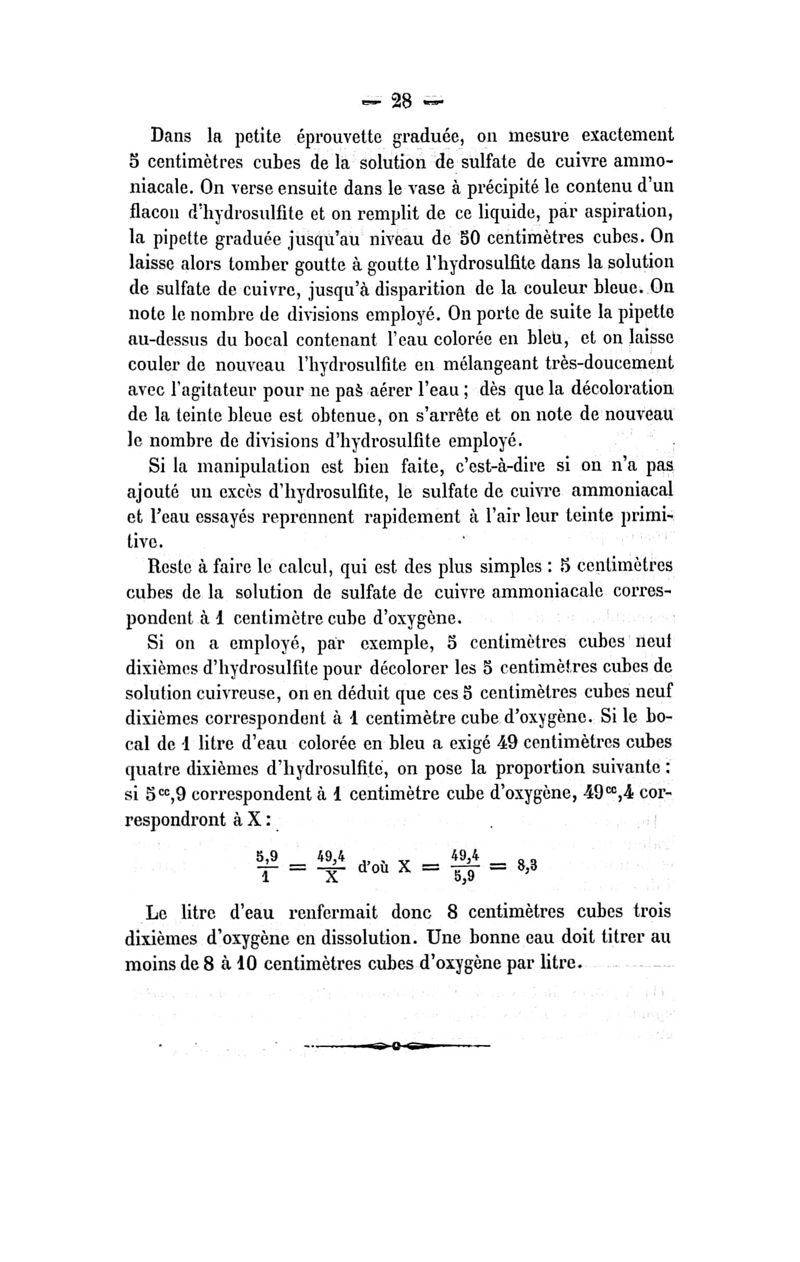 — 28 —

Dans la petite éprouvette graduée, on mesure exactement 5 centimètres cubes de la solution de sulfate de cuivre ammoniacale. On verse ensuite dans le vase à précipité le contenu d'un flacon d'hydrosulfite et on remplit de ce liquide, par aspiration, la pipette graduée jusqu'au niveau de 50 centimètres cubes. On laisse alors tomber goutte à goutte l'hydrosulfite dans la solution de sulfate de cuivre, jusqu'à disparition de la couleur bleue. On note le nombre de divisions employé. On porte de suite la pipette au-dessus du bocal contenant l'eau colorée en bleu, et on laisse couler de nouveau l'hydrosulfite en mélangeant très-doucement avec l'agitateur pour ne pas aérer l'eau ; dès que la décoloration de la teinte bleue est obtenue, on s'arrête et on note de nouveau le nombre de divisions d'hydrosulfite employé.

Si la manipulation est bien faite, c'est-à-dire si on n'a pas ajouté un excès d'hydrosulfite, le sulfate de cuivre ammoniacal et l'eau essayés reprennent rapidement à l'air leur teinte primitive.

Reste à faire le calcul, qui est des plus simples : 5 centimètres cubes de la solution de sulfate de cuivre ammoniacale correspondent à 1 centimètre cube d'oxygène.

Si on a employé, par exemple, 5 centimètres cubes neuf dixièmes d'hydrosulfite pour décolorer les 5 centimètres cubes de solution cuivreuse, on en déduit que ces 5 centimètres cubes neuf dixièmes correspondent à 1 centimètre cube d'oxygène. Si le bocal de 1 litre d'eau colorée en bleu a exigé 49 centimètres cubes quatre dixièmes d'hydrosulfite, on pose la proportion suivante : si $5^{cc},9$ correspondent à 1 centimètre cube d'oxygène, $49^{cc},4$ correspondront à X :

$\frac{5,9}{1} = \frac{49,4}{X}$ d'où $X = \frac{49,4}{5,9} = 8,3$

Le litre d'eau renfermait donc 8 centimètres cubes trois dixièmes d'oxygène en dissolution. Une bonne eau doit titrer au moins de 8 à 10 centimètres cubes d'oxygène par litre.